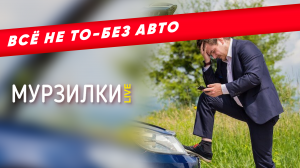 ВСЁ НЕ ТО-БЕЗ АВТО

МУРЗИЛКИ LIVE